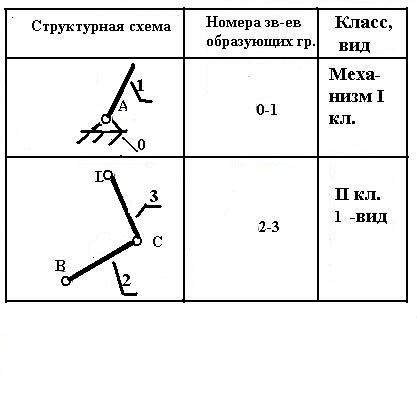 | Структурная схема | Номера зв-ев образующих гр. | Класс, вид |
|---|---|---|
| 1 A 0 | 0-1 | Механизм I кл. |
| L 3 C B 2 | 2-3 | II кл. 1 -вид |